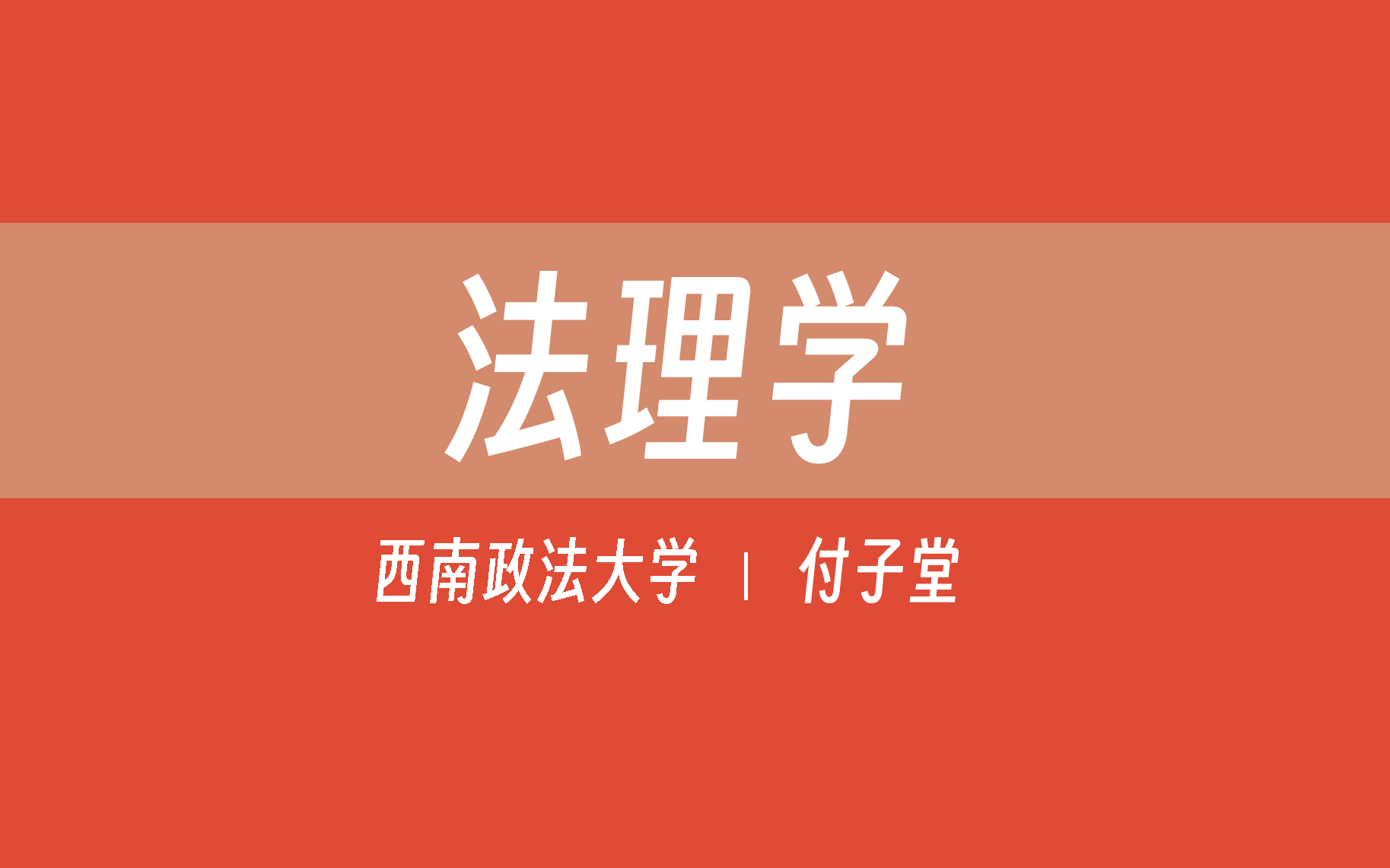 法理学

西南政法大学 | 付子堂